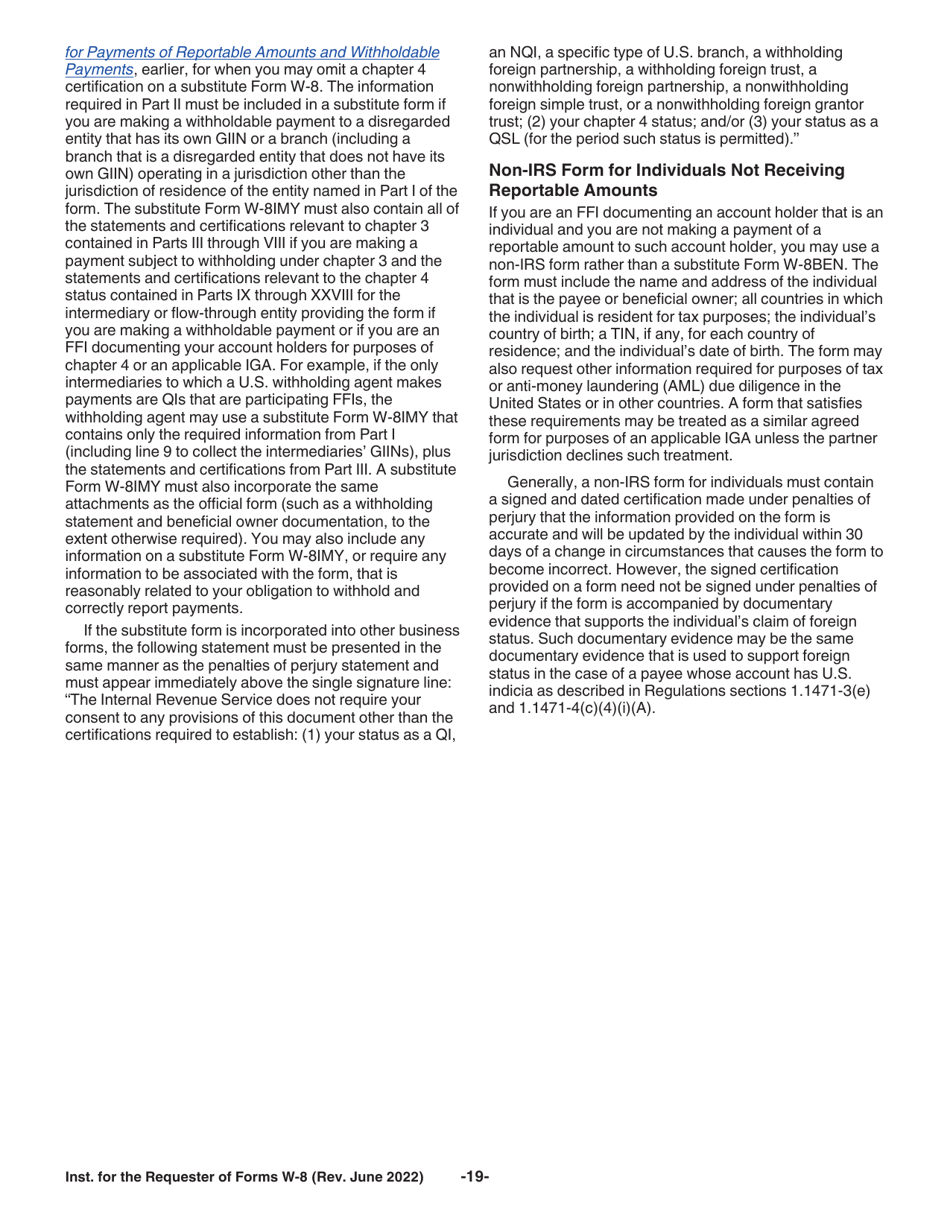 for Payments of Reportable Amounts and Withholdable Payments, earlier, for when you may omit a chapter 4 certification on a substitute Form W-8. The information required in Part II must be included in a substitute form if you are making a withholdable payment to a disregarded entity that has its own GIIN or a branch (including a branch that is a disregarded entity that does not have its own GIIN) operating in a jurisdiction other than the jurisdiction of residence of the entity named in Part I of the form. The substitute Form W-8IMY must also contain all of the statements and certifications relevant to chapter 3 contained in Parts III through VIII if you are making a payment subject to withholding under chapter 3 and the statements and certifications relevant to the chapter 4 status contained in Parts IX through XXVIII for the intermediary or flow-through entity providing the form if you are making a withholdable payment or if you are an FFI documenting your account holders for purposes of chapter 4 or an applicable IGA. For example, if the only intermediaries to which a U.S. withholding agent makes payments are QIs that are participating FFIs, the withholding agent may use a substitute Form W-8IMY that contains only the required information from Part I (including line 9 to collect the intermediaries' GIINs), plus the statements and certifications from Part III. A substitute Form W-8IMY must also incorporate the same attachments as the official form (such as a withholding statement and beneficial owner documentation, to the extent otherwise required). You may also include any information on a substitute Form W-8IMY, or require any information to be associated with the form, that is reasonably related to your obligation to withhold and correctly report payments.

If the substitute form is incorporated into other business forms, the following statement must be presented in the same manner as the penalties of perjury statement and must appear immediately above the single signature line: "The Internal Revenue Service does not require your consent to any provisions of this document other than the certifications required to establish: (1) your status as a QI, an NQI, a specific type of U.S. branch, a withholding foreign partnership, a withholding foreign trust, a nonwithholding foreign partnership, a nonwithholding foreign simple trust, or a nonwithholding foreign grantor trust; (2) your chapter 4 status; and/or (3) your status as a QSL (for the period such status is permitted)."

Non-IRS Form for Individuals Not Receiving Reportable Amounts

If you are an FFI documenting an account holder that is an individual and you are not making a payment of a reportable amount to such account holder, you may use a non-IRS form rather than a substitute Form W-8BEN. The form must include the name and address of the individual that is the payee or beneficial owner; all countries in which the individual is resident for tax purposes; the individual's country of birth; a TIN, if any, for each country of residence; and the individual's date of birth. The form may also request other information required for purposes of tax or anti-money laundering (AML) due diligence in the United States or in other countries. A form that satisfies these requirements may be treated as a similar agreed form for purposes of an applicable IGA unless the partner jurisdiction declines such treatment.

Generally, a non-IRS form for individuals must contain a signed and dated certification made under penalties of perjury that the information provided on the form is accurate and will be updated by the individual within 30 days of a change in circumstances that causes the form to become incorrect. However, the signed certification provided on a form need not be signed under penalties of perjury if the form is accompanied by documentary evidence that supports the individual's claim of foreign status. Such documentary evidence may be the same documentary evidence that is used to support foreign status in the case of a payee whose account has U.S. indicia as described in Regulations sections 1.1471-3(e) and 1.1471-4(c)(4)(i)(A).

Inst. for the Requester of Forms W-8 (Rev. June 2022) -19-